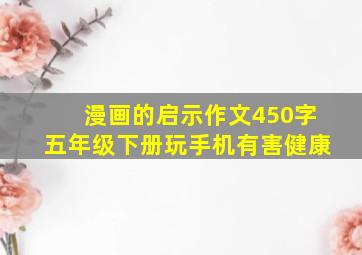 漫画的启示作文450字
五年级下册玩手机有害健康